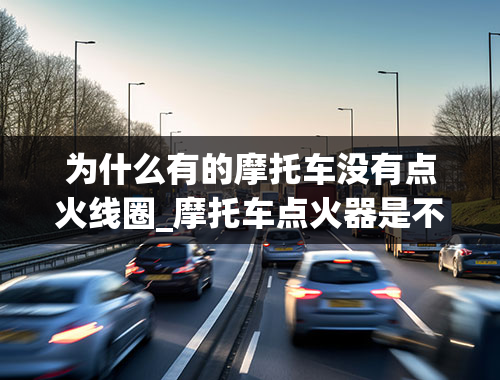 为什么有的摩托车没有点火线圈_摩托车点火器是不